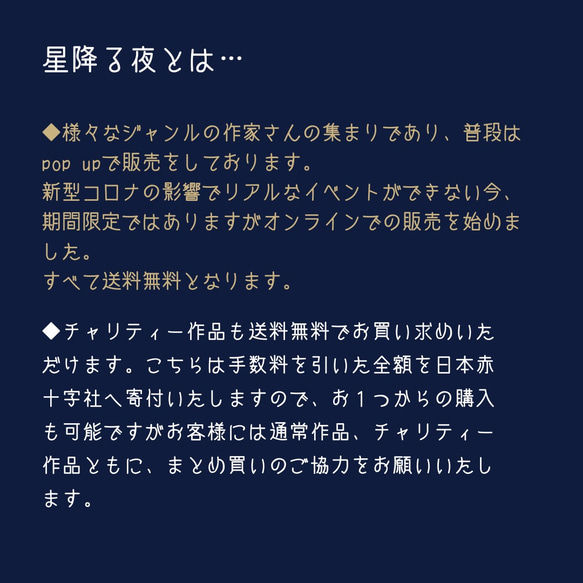 星降る夜とは…

◆様々なジャンルの作家さんの集まりであり、普段はpop upで販売をしております。
新型コロナの影響でリアルなイベントができない今、期間限定ではありますがオンラインでの販売を始めました。
すべて送料無料となります。

◆チャリティー作品も送料無料でお買い求めいただけます。こちらは手数料を引いた全額を日本赤十字社へ寄付いたしますので、お1つからの購入も可能ですがお客様には通常作品、チャリティー作品ともに、まとめ買いのご協力をお願いいたします。